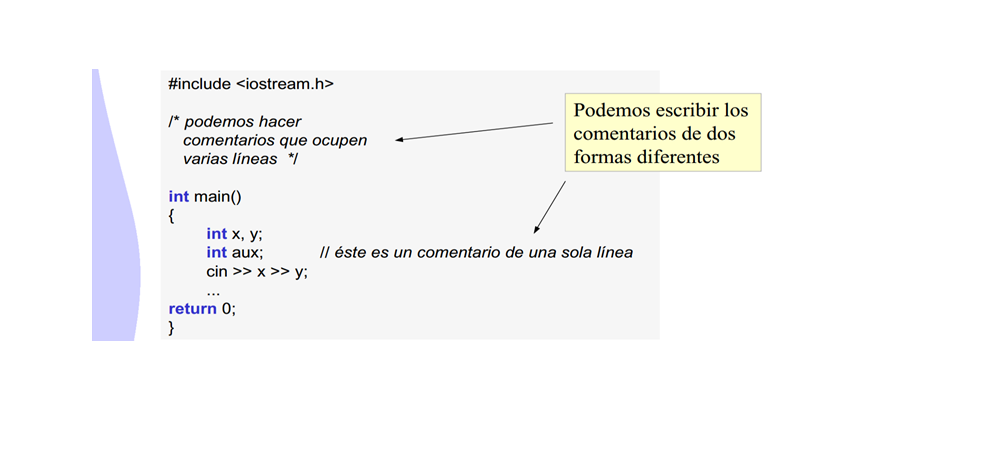 #include <iostream.h>

/* podemos hacer
comentarios que ocupen
varias líneas */

int main()
{
int x, y;
int aux; // éste es un comentario de una sola línea
cin >> x >> y;
...
return 0;
}

Podemos escribir los comentarios de dos formas diferentes